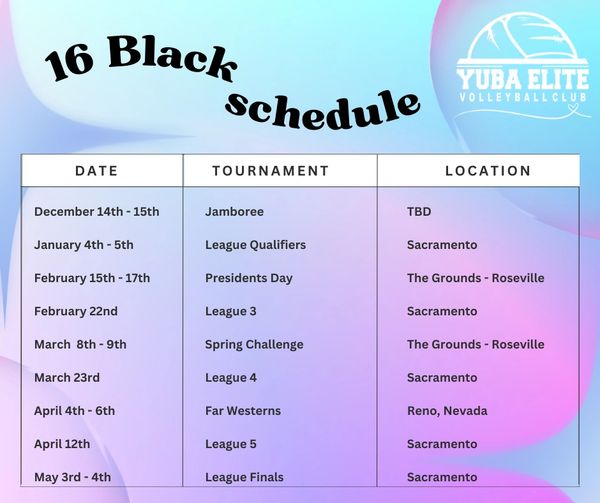 16 Black schedule

YUBA ELITE
VOLLEYBALL CLUB

| DATE | TOURNAMENT | LOCATION |
|---|---|---|
| December 14th - 15th | Jamboree | TBD |
| January 4th - 5th | League Qualifiers | Sacramento |
| February 15th - 17th | Presidents Day | The Grounds - Roseville |
| February 22nd | League 3 | Sacramento |
| March 8th - 9th | Spring Challenge | The Grounds - Roseville |
| March 23rd | League 4 | Sacramento |
| April 4th - 6th | Far Westerns | Reno, Nevada |
| April 12th | League 5 | Sacramento |
| May 3rd - 4th | League Finals | Sacramento |